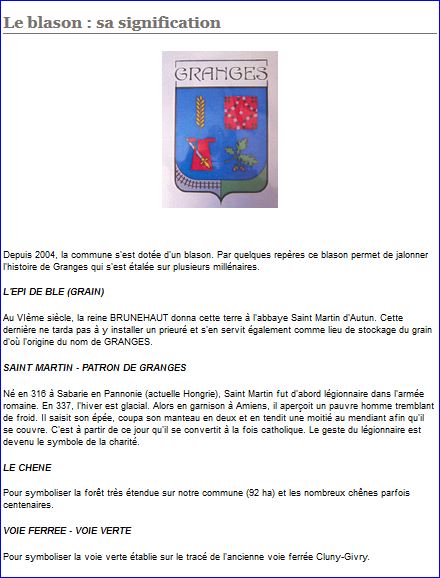 Le blason : sa signification

GRANGES

Depuis 2004, la commune s'est dotée d'un blason. Par quelques repères ce blason permet de jalonner l'histoire de Granges qui s'est étalée sur plusieurs millénaires.

L'EPI DE BLE (GRAIN)

Au VIème siècle, la reine BRUNEHAUT donna cette terre à l'abbaye Saint Martin d'Autun. Cette dernière ne tarda pas à y installer un prieuré et s'en servit également comme lieu de stockage du grain d'où l'origine du nom de GRANGES.

SAINT MARTIN - PATRON DE GRANGES

Né en 316 à Sabarie en Pannonie (actuelle Hongrie), Saint Martin fut d'abord légionnaire dans l'armée romaine. En 337, l'hiver est glacial. Alors en garnison à Amiens, il aperçoit un pauvre homme tremblant de froid. Il saisit son épée, coupa son manteau en deux et en tendit une moitié au mendiant afin qu'il se couvre. C'est à partir de ce jour qu'il se convertit à la fois catholique. Le geste du légionnaire est devenu le symbole de la charité.

LE CHENE

Pour symboliser la forêt très étendue sur notre commune (92 ha) et les nombreux chênes parfois centenaires.

VOIE FERREE - VOIE VERTE

Pour symboliser la voie verte établie sur le tracé de l'ancienne voie ferrée Cluny-Givry.